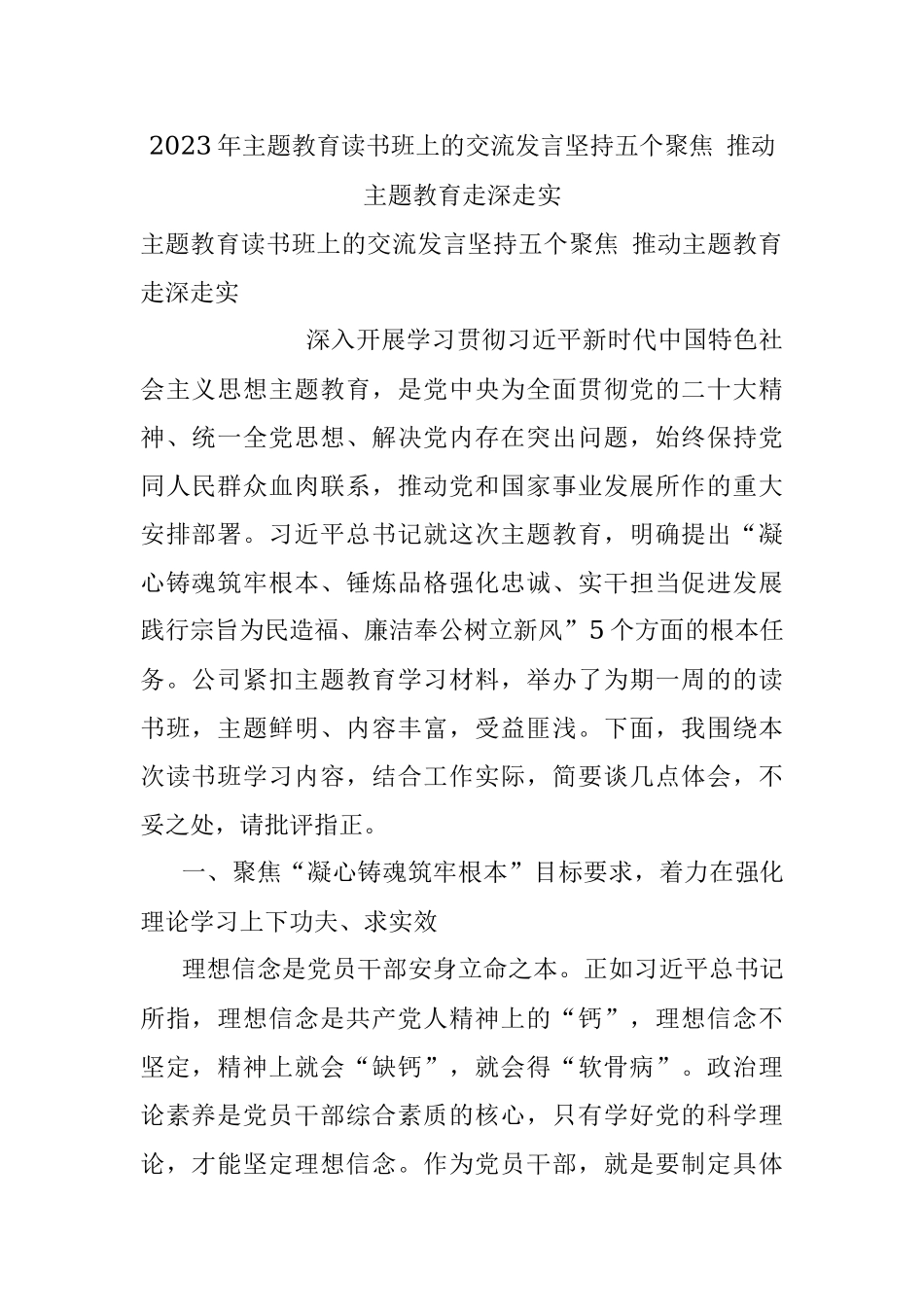 2023年主题教育读书班上的交流发言坚持五个聚焦 推动主题教育走深走实

主题教育读书班上的交流发言坚持五个聚焦 推动主题教育走深走实

深入开展学习贯彻习近平新时代中国特色社会主义思想主题教育，是党中央为全面贯彻党的二十大精神、统一全党思想、解决党内存在突出问题，始终保持党同人民群众血肉联系，推动党和国家事业发展所作的重大安排部署。习近平总书记就这次主题教育，明确提出“凝心铸魂筑牢根本、锤炼品格强化忠诚、实干担当促进发展践行宗旨为民造福、廉洁奉公树立新风”5个方面的根本任务。公司紧扣主题教育学习材料，举办了为期一周的的读书班，主题鲜明、内容丰富，受益匪浅。下面，我围绕本次读书班学习内容，结合工作实际，简要谈几点体会，不妥之处，请批评指正。

一、聚焦“凝心铸魂筑牢根本”目标要求，着力在强化理论学习上下功夫、求实效

理想信念是党员干部安身立命之本。正如习近平总书记所指，理想信念是共产党人精神上的“钙”，理想信念不坚定，精神上就会“缺钙”，就会得“软骨病”。政治理论素养是党员干部综合素质的核心，只有学好党的科学理论，才能坚定理想信念。作为党员干部，就是要制定具体